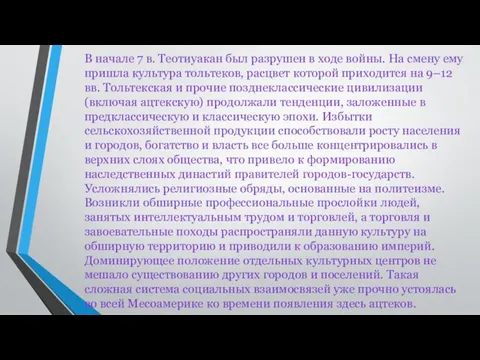 В начале 7 в. Теотиуакан был разрушен в ходе войны. На смену ему пришла культура тольтеков, расцвет которой приходится на 9–12 вв. Тольтекская и прочие позднеклассические цивилизации (включая ацтекскую) продолжали тенденции, заложенные в предклассическую и классическую эпохи. Избытки сельскохозяйственной продукции способствовали росту населения и городов, богатство и власть все больше концентрировались в верхних слоях общества, что привело к формированию наследственных династий правителей городов-государств. Усложнялись религиозные обряды, основанные на политеизме. Возникли обширные профессиональные прослойки людей, занятых интеллектуальным трудом и торговлей, а торговля и завоевательные походы распространяли данную культуру на обширную территорию и приводили к образованию империй. Доминирующее положение отдельных культурных центров не мешало существованию других городов и поселений. Такая сложная система социальных взаимосвязей уже прочно устоялась во всей Месоамерике ко времени появления здесь ацтеков.